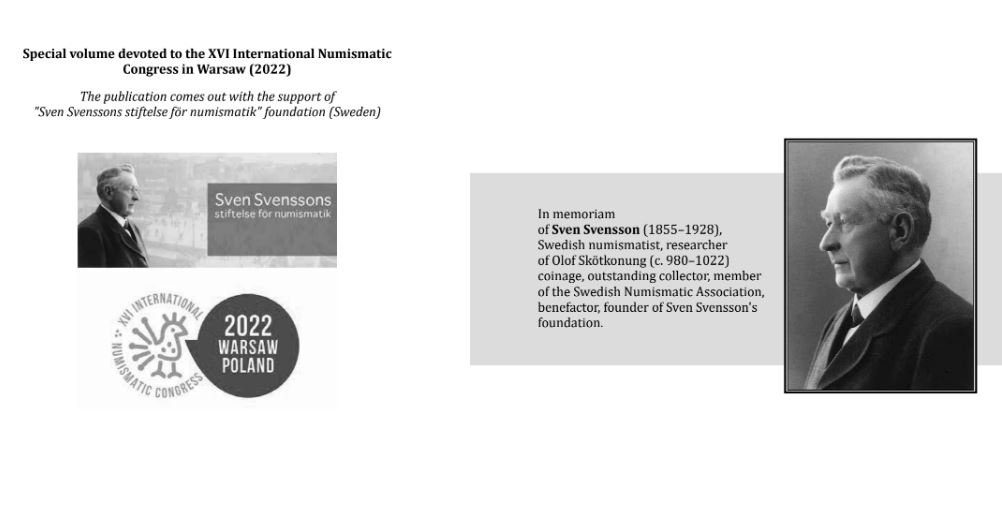 Special volume devoted to the XVI International Numismatic Congress in Warsaw (2022)

The publication comes out with the support of "Sven Svenssons stiftelse för numismatik" foundation (Sweden)

Sven Svenssons
stiftelse för numismatik

XVI INTERNATIONAL NUMISMATIC CONGRESS

2022
WARSAW
POLAND

In memoriam of Sven Svensson (1855–1928), Swedish numismatist, researcher of Olof Skötkonung (c. 980–1022) coinage, outstanding collector, member of the Swedish Numismatic Association, benefactor, founder of Sven Svensson's foundation.